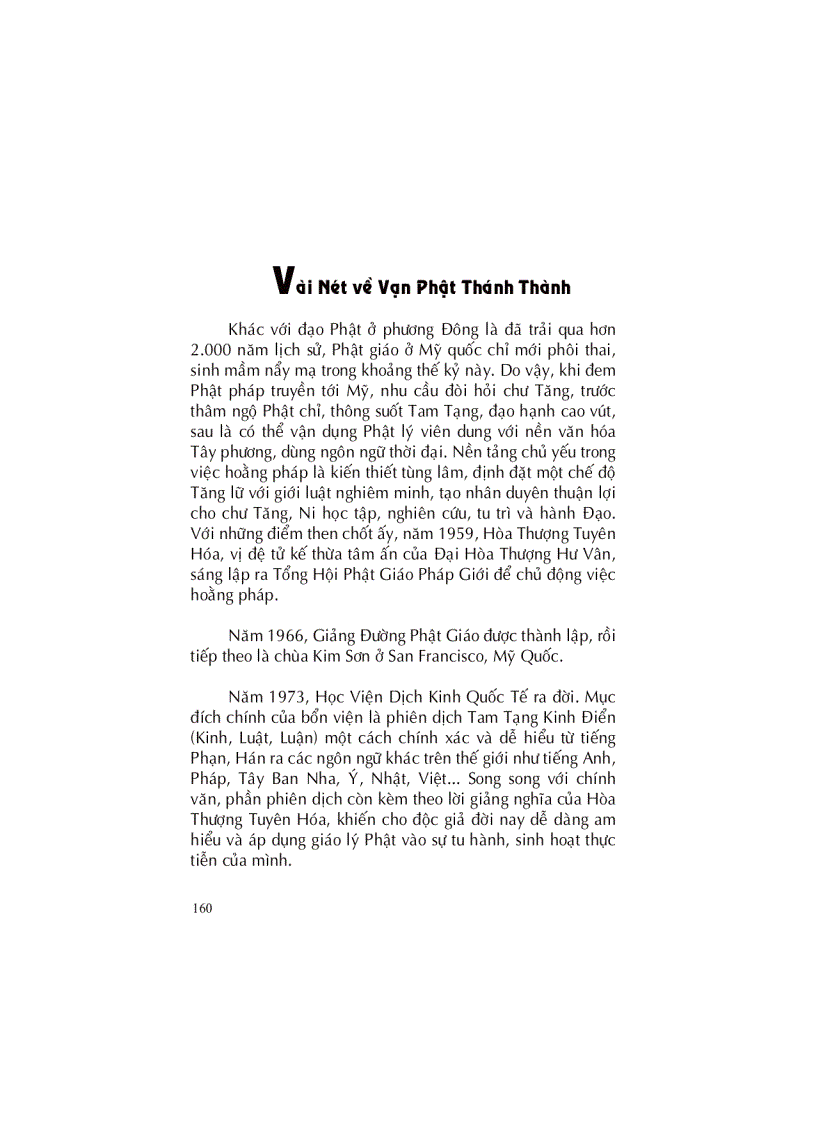 Vài Nét về Vạn Phật Thánh Thành

Khác với đạo Phật ở phương Đông là đã trải qua hơn 2.000 năm lịch sử, Phật giáo ở Mỹ quốc chỉ mới phôi thai, sinh mầm nẩy mạ trong khoảng thế kỷ này. Do vậy, khi đem Phật pháp truyền tới Mỹ, nhu cầu đòi hỏi chư Tăng, trước thâm ngộ Phật chỉ, thông suốt Tam Tạng, đạo hạnh cao vút, sau là có thể vận dụng Phật lý viên dung với nền văn hóa Tây phương, dùng ngôn ngữ thời đại. Nền tảng chủ yếu trong việc hoằng pháp là kiến thiết tùng lâm, định đặt một chế độ Tăng lữ với giới luật nghiêm minh, tạo nhân duyên thuận lợi cho chư Tăng, Ni học tập, nghiên cứu, tu trì và hành Đạo. Với những điểm then chốt ấy, năm 1959, Hòa Thượng Tuyên Hóa, vị đệ tử kế thừa tâm ấn của Đại Hòa Thượng Hư Vân, sáng lập ra Tổng Hội Phật Giáo Pháp Giới để chủ động việc hoằng pháp.

Năm 1966, Giảng Đường Phật Giáo được thành lập, rồi tiếp theo là chùa Kim Sơn ở San Francisco, Mỹ Quốc.

Năm 1973, Học Viện Dịch Kinh Quốc Tế ra đời. Mục đích chính của bổn viện là phiên dịch Tam Tạng Kinh Điển (Kinh, Luật, Luận) một cách chính xác và dễ hiểu từ tiếng Phạn, Hán ra các ngôn ngữ khác trên thế giới như tiếng Anh, Pháp, Tây Ban Nha, Ý, Nhật, Việt... Song song với chính văn, phần phiên dịch còn kèm theo lời giảng nghĩa của Hòa Thượng Tuyên Hóa, khiến cho độc giả đời nay dễ dàng am hiểu và áp dụng giáo lý Phật vào sự tu hành, sinh hoạt thực tiễn của mình.

160